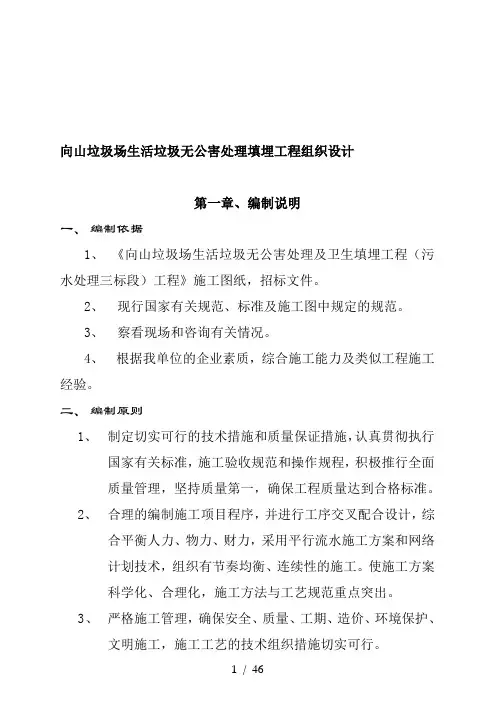 向山垃圾场生活垃圾无公害处理填埋工程组织设计

第一章、编制说明

一、 编制依据

1、 《向山垃圾场生活垃圾无公害处理及卫生填埋工程（污水处理三标段）工程》施工图纸，招标文件。

2、 现行国家有关规范、标准及施工图中规定的规范。

3、 察看现场和咨询有关情况。

4、 根据我单位的企业素质，综合施工能力及类似工程施工经验。

二、 编制原则

1、 制定切实可行的技术措施和质量保证措施，认真贯彻执行国家有关标准，施工验收规范和操作规程，积极推行全面质量管理，坚持质量第一，确保工程质量达到合格标准。

2、 合理的编制施工项目程序，并进行工序交叉配合设计，综合平衡人力、物力、财力，采用平行流水施工方案和网络计划技术，组织有节奏均衡、连续性的施工。使施工方案科学化、合理化，施工方法与工艺规范重点突出。

3、 严格施工管理，确保安全、质量、工期、造价、环境保护、文明施工，施工工艺的技术组织措施切实可行。

1 / 46